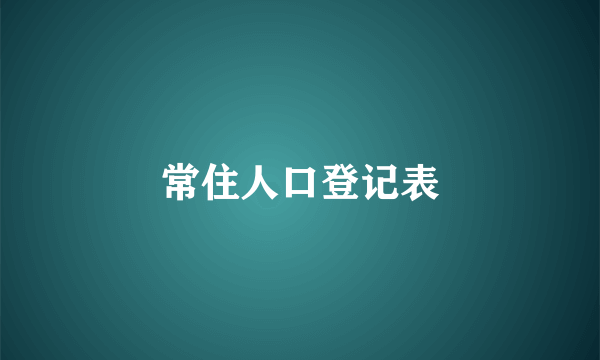 常住人口登记表